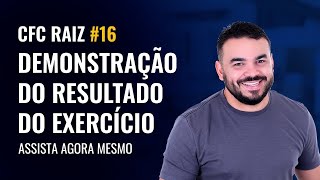 CFC RAIZ #16

DEMONSTRAÇÃO DO RESULTADO DO EXERCÍCIO

ASSISTA AGORA MESMO